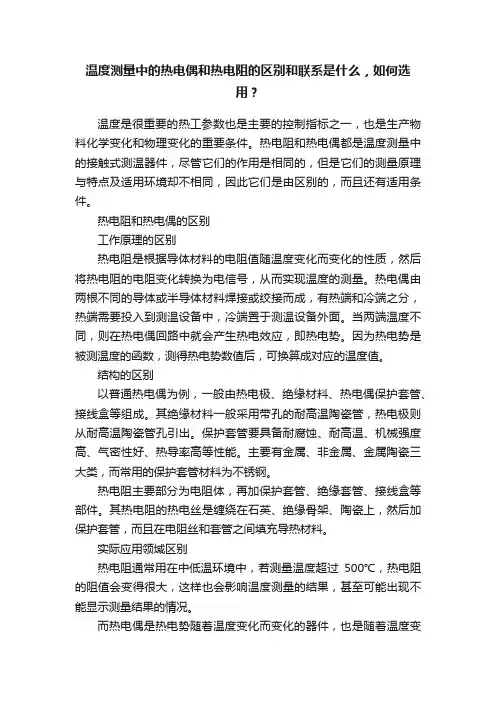 温度测量中的热电偶和热电阻的区别和联系是什么，如何选用？

温度是很重要的热工参数也是主要的控制指标之一，也是生产物料化学变化和物理变化的重要条件。热电阻和热电偶都是温度测量中的接触式测温器件，尽管它们的作用是相同的，但是它们的测量原理与特点及适用环境却不相同，因此它们是由区别的，而且还有适用条件。

热电阻和热电偶的区别

工作原理的区别

热电阻是根据导体材料的电阻值随温度变化而变化的性质，然后将热电阻的电阻变化转换为电信号，从而实现温度的测量。热电偶由两根不同的导体或半导体材料焊接或绞接而成，有热端和冷端之分，热端需要投入到测温设备中，冷端置于测温设备外面。当两端温度不同，则在热电偶回路中就会产生热电效应，即热电势。因为热电势是被测温度的函数，测得热电势数值后，可换算成对应的温度值。

结构的区别

以普通热电偶为例，一般由热电极、绝缘材料、热电偶保护套管、接线盒等组成。其绝缘材料一般采用带孔的耐高温陶瓷管，热电极则从耐高温陶瓷管孔引出。保护套管要具备耐腐蚀、耐高温、机械强度高、气密性好、热导率高等性能。主要有金属、非金属、金属陶瓷三大类，而常用的保护套管材料为不锈钢。

热电阻主要部分为电阻体，再加保护套管、绝缘套管、接线盒等部件。其热电阻的热电丝是缠绕在石英、绝缘骨架、陶瓷上，然后加保护套管，而且在电阻丝和套管之间填充导热材料。

实际应用领域区别

热电阻通常用在中低温环境中，若测量温度超过 500℃，热电阻的阻值会变得很大，这样也会影响温度测量的结果，甚至可能出现不能显示测量结果的情况。

而热电偶是热电势随着温度变化而变化的器件，也是随着温度变